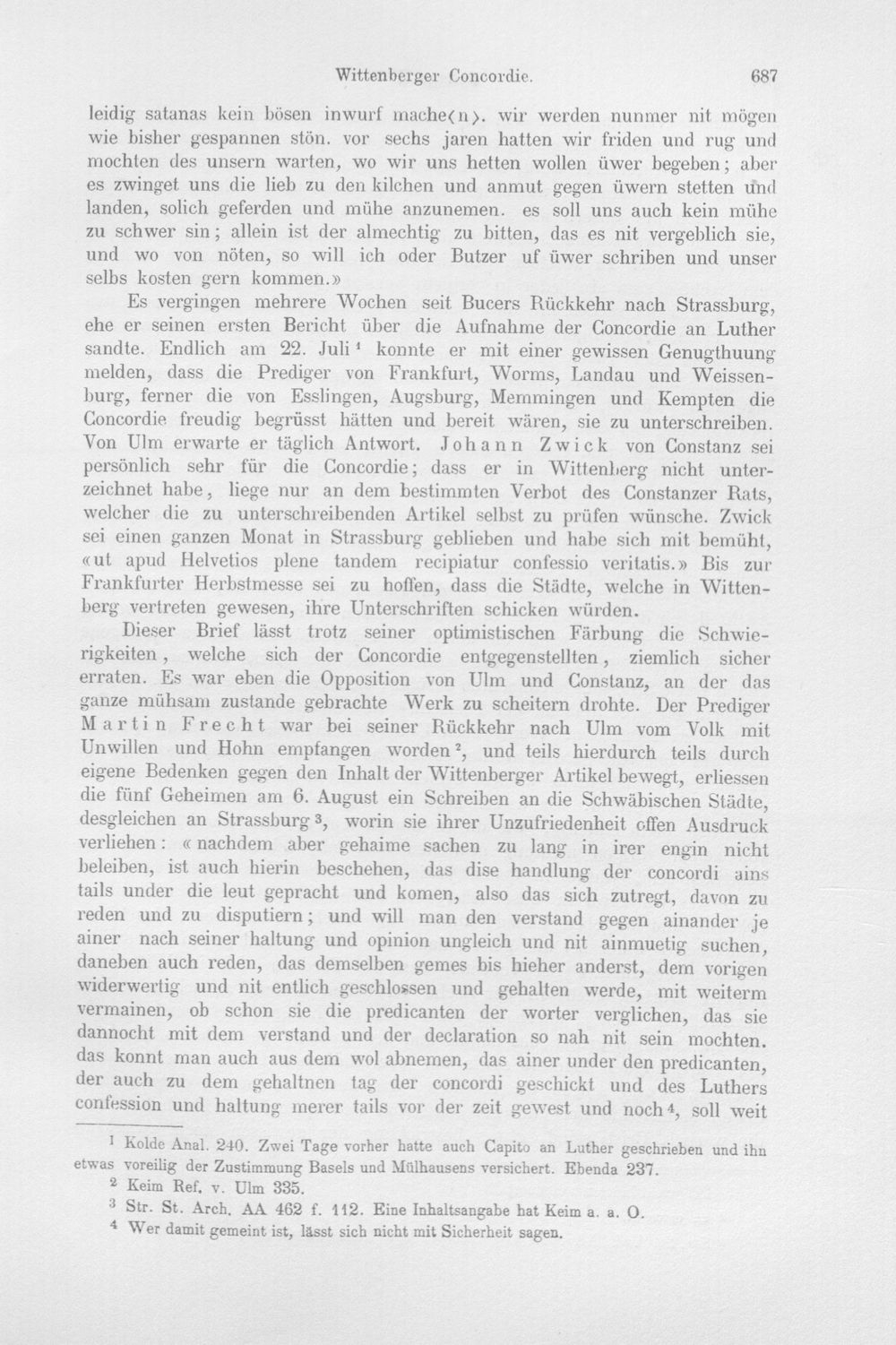 Wittenberger Concordie. 687

leidig satanas kein bösen inwurf mache⟨n⟩. wir werden nunmer nit mögen wie bisher gespannen stön. vor sechs jaren hatten wir friden und rug und mochten des unsern warten, wo wir uns hetten wollen üwer begeben; aber es zwinget uns die lieb zu den kilchen und anmut gegen üwern stetten und landen, solich geferden und mühe anzunemen. es soll uns auch kein mühe zu schwer sin; allein ist der almechtig zu bitten, das es nit vergeblich sie, und wo von nöten, so will ich oder Butzer uf üwer schriben und unser selbs kosten gern kommen.»

Es vergingen mehrere Wochen seit Bucers Rückkehr nach Strassburg, ehe er seinen ersten Bericht über die Aufnahme der Concordie an Luther sandte. Endlich am 22. Juli $^{1}$ konnte er mit einer gewissen Genugthuung melden, dass die Prediger von Frankfurt, Worms, Landau und Weissenburg, ferner die von Esslingen, Augsburg, Memmingen und Kempten die Concordie freudig begrüsst hätten und bereit wären, sie zu unterschreiben. Von Ulm erwarte er täglich Antwort. Johann Zwick von Constanz sei persönlich sehr für die Concordie; dass er in Wittenberg nicht unterzeichnet habe, liege nur an dem bestimmten Verbot des Constanzer Rats, welcher die zu unterschreibenden Artikel selbst zu prüfen wünsche. Zwick sei einen ganzen Monat in Strassburg geblieben und habe sich mit bemüht, «ut apud Helvetios plene tandem recipiatur confessio veritatis.» Bis zur Frankfurter Herbstmesse sei zu hoffen, dass die Städte, welche in Wittenberg vertreten gewesen, ihre Unterschriften schicken würden.

Dieser Brief lässt trotz seiner optimistischen Färbung die Schwierigkeiten, welche sich der Concordie entgegenstellten, ziemlich sicher erraten. Es war eben die Opposition von Ulm und Constanz, an der das ganze mühsam zustande gebrachte Werk zu scheitern drohte. Der Prediger Martin Frecht war bei seiner Rückkehr nach Ulm vom Volk mit Unwillen und Hohn empfangen worden $^{2}$, und teils hierdurch teils durch eigene Bedenken gegen den Inhalt der Wittenberger Artikel bewegt, erliessen die fünf Geheimen am 6. August ein Schreiben an die Schwäbischen Städte, desgleichen an Strassburg $^{3}$, worin sie ihrer Unzufriedenheit offen Ausdruck verliehen: «nachdem aber gehaime sachen zu lang in irer engin nicht beleiben, ist auch hierin beschehen, das dise handlung der concordi ains tails under die leut gepracht und komen, also das sich zutregt, davon zu reden und zu disputiern; und will man den verstand gegen ainander je ainer nach seiner haltung und opinion ungleich und nit ainmuetig suchen, daneben auch reden, das demselben gemes bis hieher anderst, dem vorigen widerwertig und nit entlich geschlossen und gehalten werde, mit weiterm vermainen, ob schon sie die predicanten der worter verglichen, das sie dannocht mit dem verstand und der declaration so nah nit sein mochten. das konnt man auch aus dem wol abnemen, das ainer under den predicanten, der auch zu dem gehaltnen tag der concordi geschickt und des Luthers confession und haltung merer tails vor der zeit gewest und noch $^{4}$, soll weit

$^{1}$ Kolde Anal. 240. Zwei Tage vorher hatte auch Capito an Luther geschrieben und ihn etwas voreilig der Zustimmung Basels und Mülhausens versichert. Ebenda 237.

$^{2}$ Keim Ref. v. Ulm 335.

$^{3}$ Str. St. Arch. AA 462 f. 112. Eine Inhaltsangabe hat Keim a. a. O.

$^{4}$ Wer damit gemeint ist, lässt sich nicht mit Sicherheit sagen.